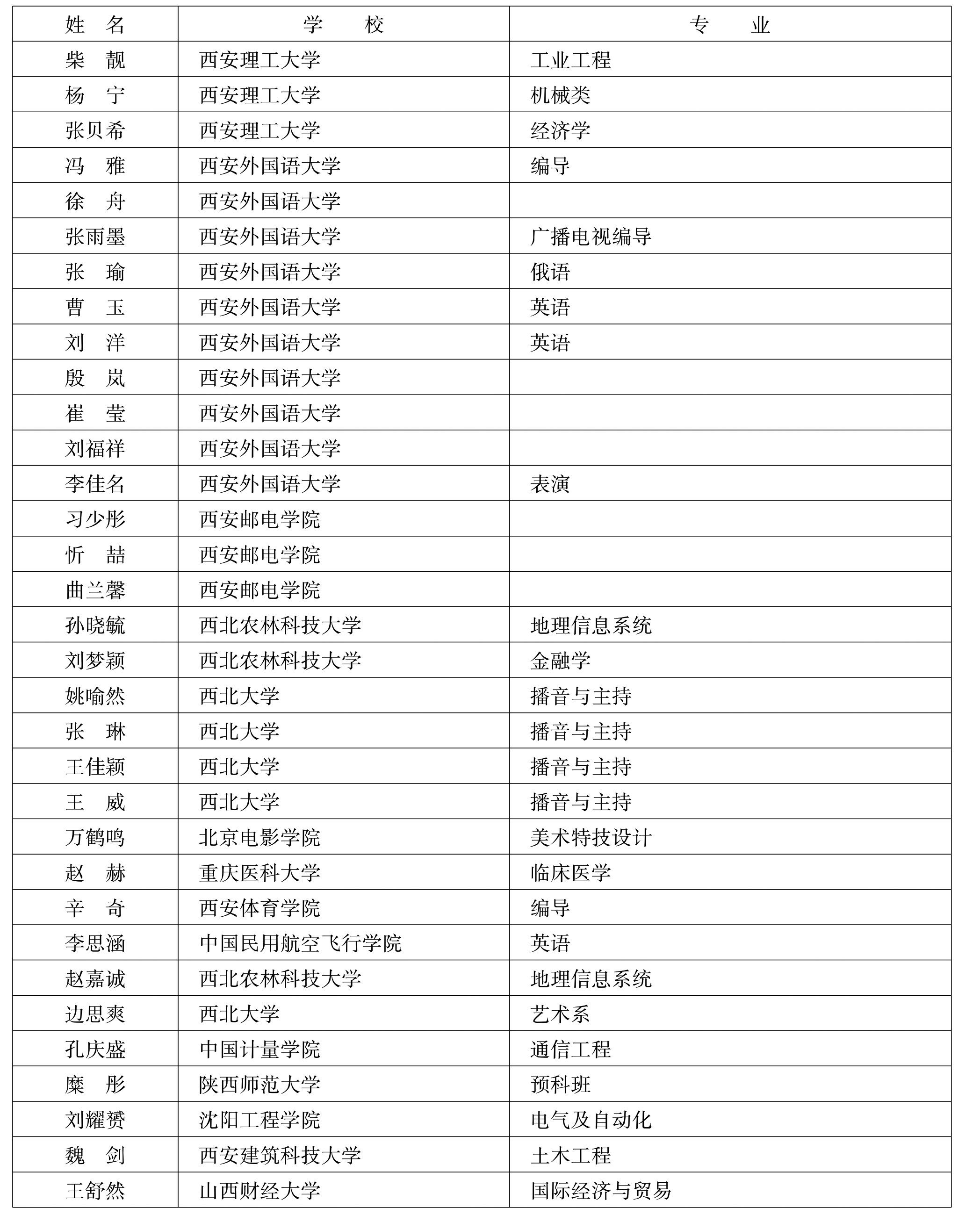 | 姓　名 | 学　　校 | 专　　业 |
|---|---|---|
| 柴　靓 | 西安理工大学 | 工业工程 |
| 杨　宁 | 西安理工大学 | 机械类 |
| 张贝希 | 西安理工大学 | 经济学 |
| 冯　雅 | 西安外国语大学 | 编导 |
| 徐　舟 | 西安外国语大学 | |
| 张雨墨 | 西安外国语大学 | 广播电视编导 |
| 张　瑜 | 西安外国语大学 | 俄语 |
| 曹　玉 | 西安外国语大学 | 英语 |
| 刘　洋 | 西安外国语大学 | 英语 |
| 殷　岚 | 西安外国语大学 | |
| 崔　莹 | 西安外国语大学 | |
| 刘福祥 | 西安外国语大学 | |
| 李佳名 | 西安外国语大学 | 表演 |
| 习少彤 | 西安邮电学院 | |
| 忻　喆 | 西安邮电学院 | |
| 曲兰馨 | 西安邮电学院 | |
| 孙晓毓 | 西北农林科技大学 | 地理信息系统 |
| 刘梦颖 | 西北农林科技大学 | 金融学 |
| 姚喻然 | 西北大学 | 播音与主持 |
| 张　琳 | 西北大学 | 播音与主持 |
| 王佳颖 | 西北大学 | 播音与主持 |
| 王　威 | 西北大学 | 播音与主持 |
| 万鹤鸣 | 北京电影学院 | 美术特技设计 |
| 赵　赫 | 重庆医科大学 | 临床医学 |
| 辛　奇 | 西安体育学院 | 编导 |
| 李思涵 | 中国民用航空飞行学院 | 英语 |
| 赵嘉诚 | 西北农林科技大学 | 地理信息系统 |
| 边思爽 | 西北大学 | 艺术系 |
| 孔庆盛 | 中国计量学院 | 通信工程 |
| 糜　彤 | 陕西师范大学 | 预科班 |
| 刘耀赟 | 沈阳工程学院 | 电气及自动化 |
| 魏　剑 | 西安建筑科技大学 | 土木工程 |
| 王舒然 | 山西财经大学 | 国际经济与贸易 |